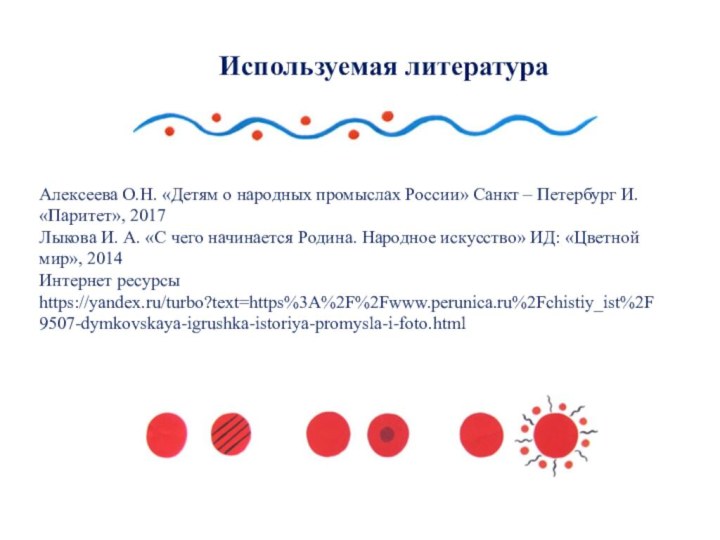 Используемая литература

Алексеева О.Н. «Детям о народных промыслах России» Санкт – Петербург И. «Паритет», 2017
Лыкова И. А. «С чего начинается Родина. Народное искусство» ИД: «Цветной мир», 2014
Интернет ресурсы
https://yandex.ru/turbo?text=https%3A%2F%2Fwww.perunica.ru%2Fchistiy_ist%2F9507-dymkovskaya-igrushka-istoriya-promysla-i-foto.html